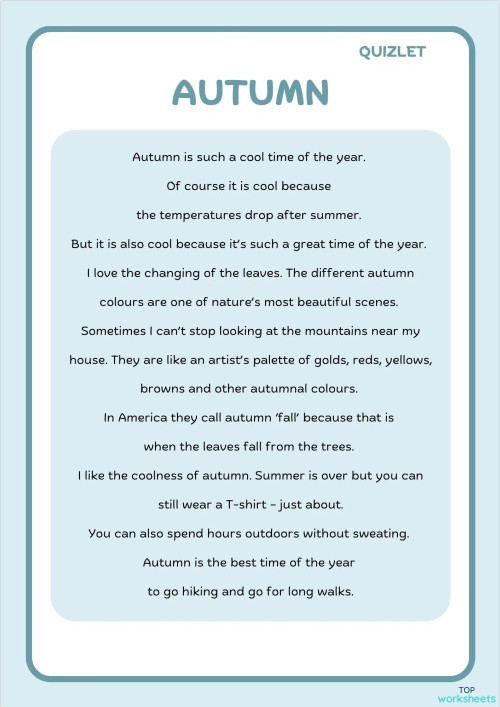 QUIZLET

AUTUMN

Autumn is such a cool time of the year.
Of course it is cool because
the temperatures drop after summer.
But it is also cool because it's such a great time of the year.
I love the changing of the leaves. The different autumn colours are one of nature's most beautiful scenes.
Sometimes I can't stop looking at the mountains near my house. They are like an artist's palette of golds, reds, yellows, browns and other autumnal colours.
In America they call autumn 'fall' because that is when the leaves fall from the trees.
I like the coolness of autumn. Summer is over but you can still wear a T-shirt - just about.
You can also spend hours outdoors without sweating.
Autumn is the best time of the year
to go hiking and go for long walks.

TOP worksheets